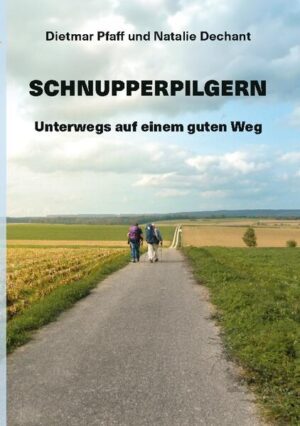 Dietmar Pfaff und Natalie Dechant

SCHNUPPERPILGERN

Unterwegs auf einem guten Weg